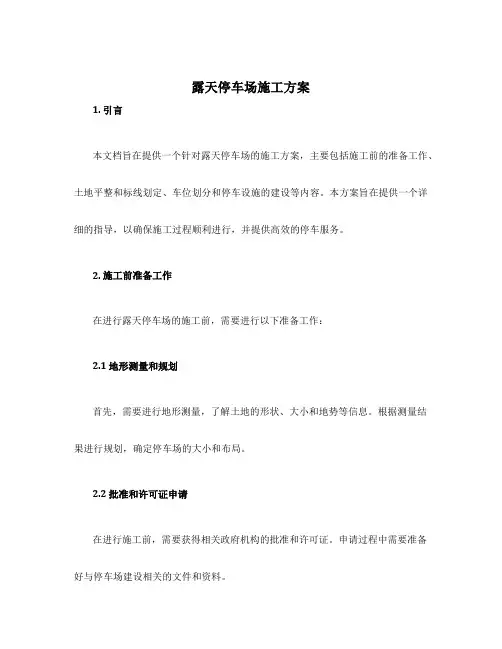 露天停车场施工方案

1. 引言

本文档旨在提供一个针对露天停车场的施工方案，主要包括施工前的准备工作、土地平整和标线划定、车位划分和停车设施的建设等内容。本方案旨在提供一个详细的指导，以确保施工过程顺利进行，并提供高效的停车服务。

2. 施工前准备工作

在进行露天停车场的施工前，需要进行以下准备工作：

2.1 地形测量和规划

首先，需要进行地形测量，了解土地的形状、大小和地势等信息。根据测量结果进行规划，确定停车场的大小和布局。

2.2 批准和许可证申请

在进行施工前，需要获得相关政府机构的批准和许可证。申请过程中需要准备好与停车场建设相关的文件和资料。